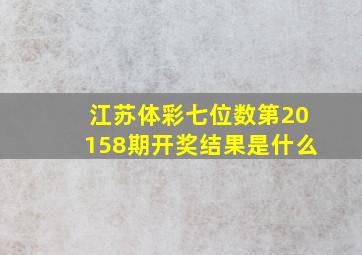 江苏体彩七位数第20158期开奖结果是什么